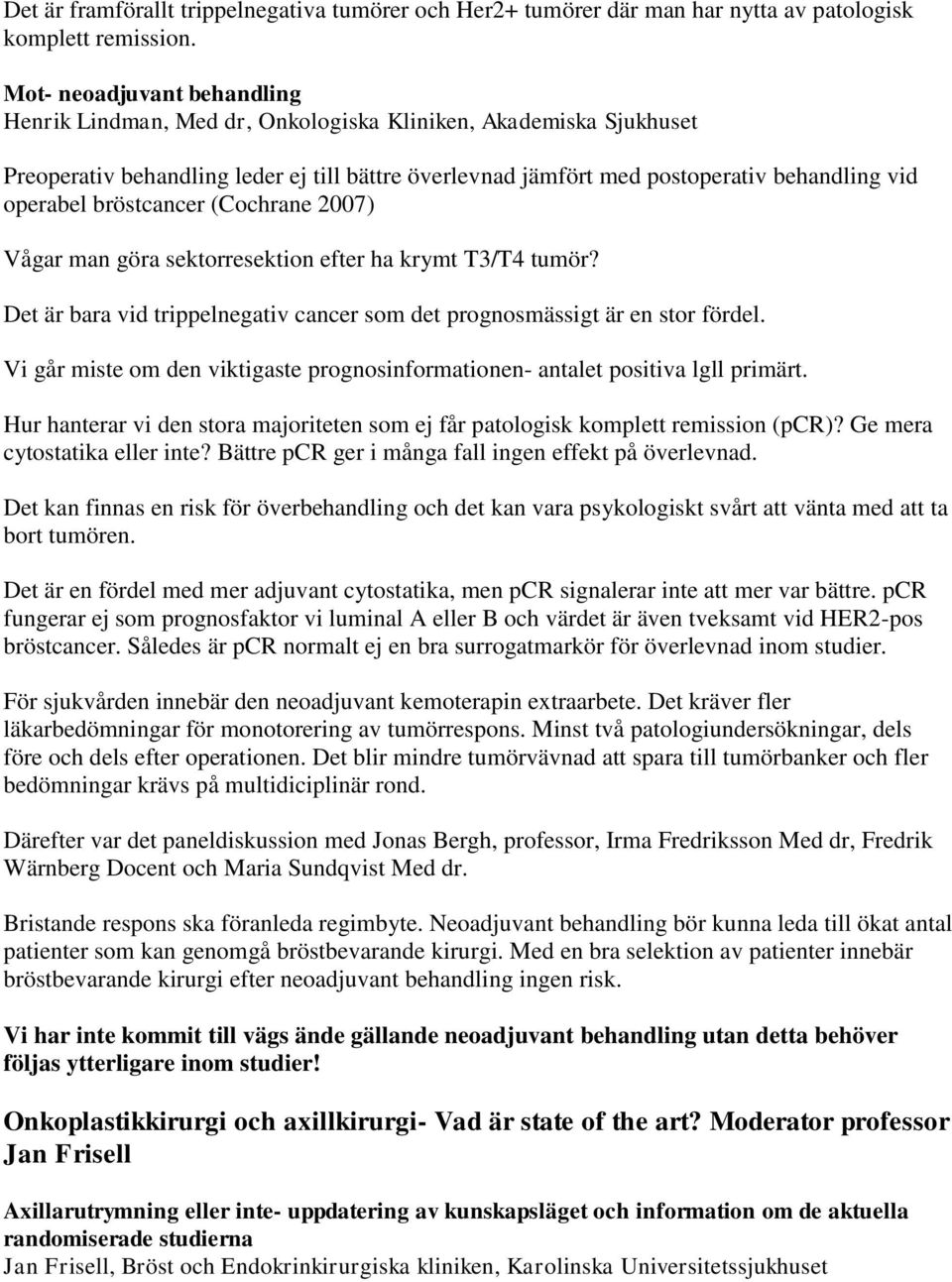 Det är framförallt trippelnegativa tumörer och Her2+ tumörer där man har nytta av patologisk komplett remission.

Mot- neoadjuvant behandling
Henrik Lindman, Med dr, Onkologiska Kliniken, Akademiska Sjukhuset

Preoperativ behandling leder ej till bättre överlevnad jämfört med postoperativ behandling vid operabel bröstcancer (Cochrane 2007)

Vågar man göra sektorresektion efter ha krymt T3/T4 tumör?

Det är bara vid trippelnegativ cancer som det prognosmässigt är en stor fördel.

Vi går miste om den viktigaste prognosinformationen- antalet positiva lgll primärt.

Hur hanterar vi den stora majoriteten som ej får patologisk komplett remission (pCR)? Ge mera cytostatika eller inte? Bättre pCR ger i många fall ingen effekt på överlevnad.

Det kan finnas en risk för överbehandling och det kan vara psykologiskt svårt att vänta med att ta bort tumören.

Det är en fördel med mer adjuvant cytostatika, men pCR signalerar inte att mer var bättre. pCR fungerar ej som prognosfaktor vi luminal A eller B och värdet är även tveksamt vid HER2-pos bröstcancer. Således är pCR normalt ej en bra surrogatmarkör för överlevnad inom studier.

För sjukvården innebär den neoadjuvant kemoterapin extraarbete. Det kräver fler läkarbedömningar för monotorering av tumörrespons. Minst två patologiundersökningar, dels före och dels efter operationen. Det blir mindre tumörvävnad att spara till tumörbanker och fler bedömningar krävs på multidiciplinär rond.

Därefter var det paneldiskussion med Jonas Bergh, professor, Irma Fredriksson Med dr, Fredrik Wärnberg Docent och Maria Sundqvist Med dr.

Bristande respons ska föranleda regimbyte. Neoadjuvant behandling bör kunna leda till ökat antal patienter som kan genomgå bröstbevarande kirurgi. Med en bra selektion av patienter innebär bröstbevarande kirurgi efter neoadjuvant behandling ingen risk.

Vi har inte kommit till vägs ände gällande neoadjuvant behandling utan detta behöver följas ytterligare inom studier!

Onkoplastikkirurgi och axillkirurgi- Vad är state of the art? Moderator professor Jan Frisell

Axillarutrymning eller inte- uppdatering av kunskapsläget och information om de aktuella randomiserade studierna
Jan Frisell, Bröst och Endokrinkirurgiska kliniken, Karolinska Universitetssjukhuset